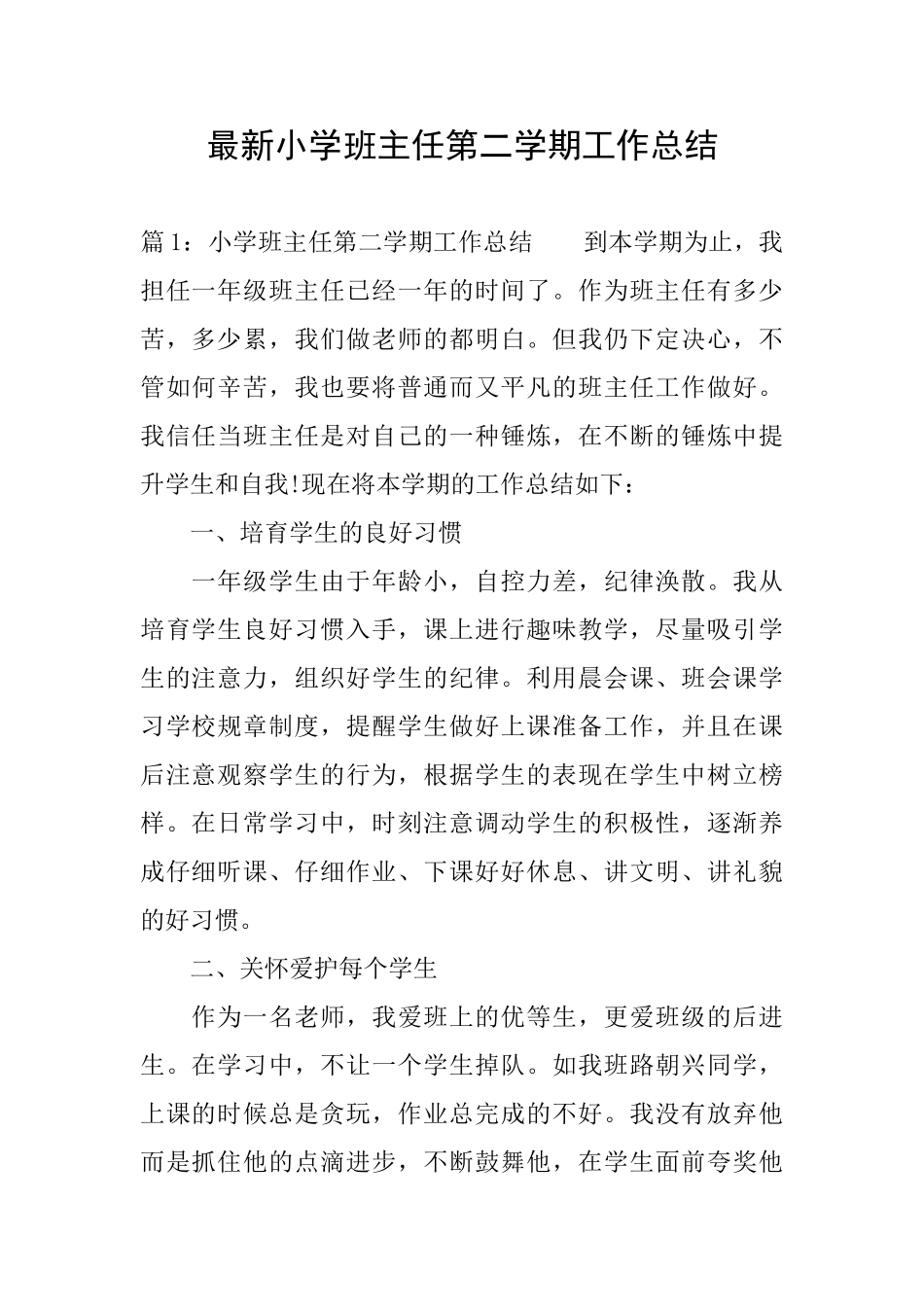 最新小学班主任第二学期工作总结

篇1：小学班主任第二学期工作总结　　到本学期为止，我担任一年级班主任已经一年的时间了。作为班主任有多少苦，多少累，我们做老师的都明白。但我仍下定决心，不管如何辛苦，我也要将普通而又平凡的班主任工作做好。我信任当班主任是对自己的一种锤炼，在不断的锤炼中提升学生和自我!现在将本学期的工作总结如下：

一、培育学生的良好习惯

一年级学生由于年龄小，自控力差，纪律涣散。我从培育学生良好习惯入手，课上进行趣味教学，尽量吸引学生的注意力，组织好学生的纪律。利用晨会课、班会课学习学校规章制度，提醒学生做好上课准备工作，并且在课后注意观察学生的行为，根据学生的表现在学生中树立榜样。在日常学习中，时刻注意调动学生的积极性，逐渐养成仔细听课、仔细作业、下课好好休息、讲文明、讲礼貌的好习惯。

二、关怀爱护每个学生

作为一名老师，我爱班上的优等生，更爱班级的后进生。在学习中，不让一个学生掉队。如我班路朝兴同学，上课的时候总是贪玩，作业总完成的不好。我没有放弃他而是抓住他的点滴进步，不断鼓舞他，在学生面前夸奖他